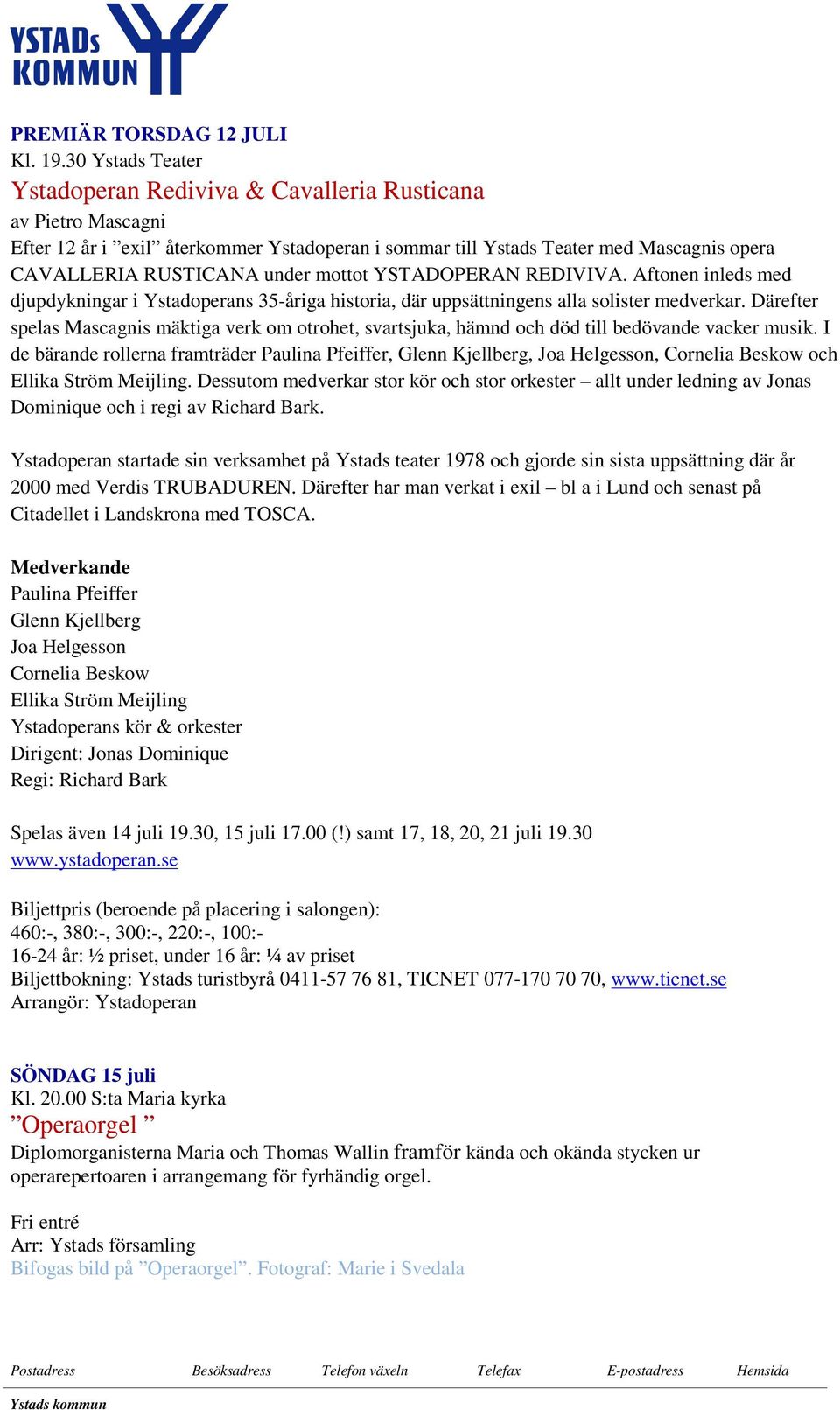 YSTADs KOMMUN

PREMIÄR TORSDAG 12 JULI
Kl. 19.30 Ystads Teater
Ystadoperan Rediviva & Cavalleria Rusticana
av Pietro Mascagni
Efter 12 år i ”exil” återkommer Ystadoperan i sommar till Ystads Teater med Mascagnis opera CAVALLERIA RUSTICANA under mottot YSTADOPERAN REDIVIVA. Aftonen inleds med djupdykningar i Ystadoperans 35-åriga historia, där uppsättningens alla solister medverkar. Därefter spelas Mascagnis mäktiga verk om otrohet, svartsjuka, hämnd och död till bedövande vacker musik. I de bärande rollerna framträder Paulina Pfeiffer, Glenn Kjellberg, Joa Helgesson, Cornelia Beskow och Ellika Ström Meijling. Dessutom medverkar stor kör och stor orkester – allt under ledning av Jonas Dominique och i regi av Richard Bark.

Ystadoperan startade sin verksamhet på Ystads teater 1978 och gjorde sin sista uppsättning där år 2000 med Verdis TRUBADUREN. Därefter har man verkat i exil – bl a i Lund och senast på Citadellet i Landskrona med TOSCA.

Medverkande
Paulina Pfeiffer
Glenn Kjellberg
Joa Helgesson
Cornelia Beskow
Ellika Ström Meijling
Ystadoperans kör & orkester
Dirigent: Jonas Dominique
Regi: Richard Bark

Spelas även 14 juli 19.30, 15 juli 17.00 (!) samt 17, 18, 20, 21 juli 19.30
www.ystadoperan.se

Biljettpris (beroende på placering i salongen):
460:-, 380:-, 300:-, 220:-, 100:-
16-24 år: ½ priset, under 16 år: ¼ av priset
Biljettbokning: Ystads turistbyrå 0411-57 76 81, TICNET 077-170 70 70, www.ticnet.se
Arrangör: Ystadoperan

SÖNDAG 15 juli
Kl. 20.00 S:ta Maria kyrka
”Operaorgel ”
Diplomorganisterna Maria och Thomas Wallin framför kända och okända stycken ur operarepertoaren i arrangemang för fyrhändig orgel.

Fri entré
Arr: Ystads församling
Bifogas bild på ”Operaorgel”. Fotograf: Marie i Svedala

Postadress Besöksadress Telefon växeln Telefax E-postadress Hemsida
Ystads kommun